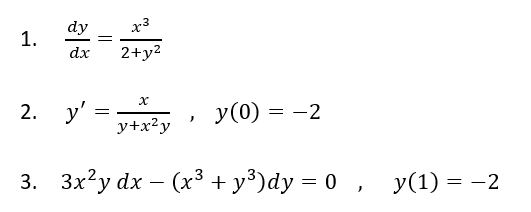 1. $\frac{dy}{dx} = \frac{x^3}{2+y^2}$

2. $y' = \frac{x}{y+x^2y}$ , $y(0) = -2$

3. $3x^2y\,dx - (x^3 + y^3)dy = 0$ , $y(1) = -2$